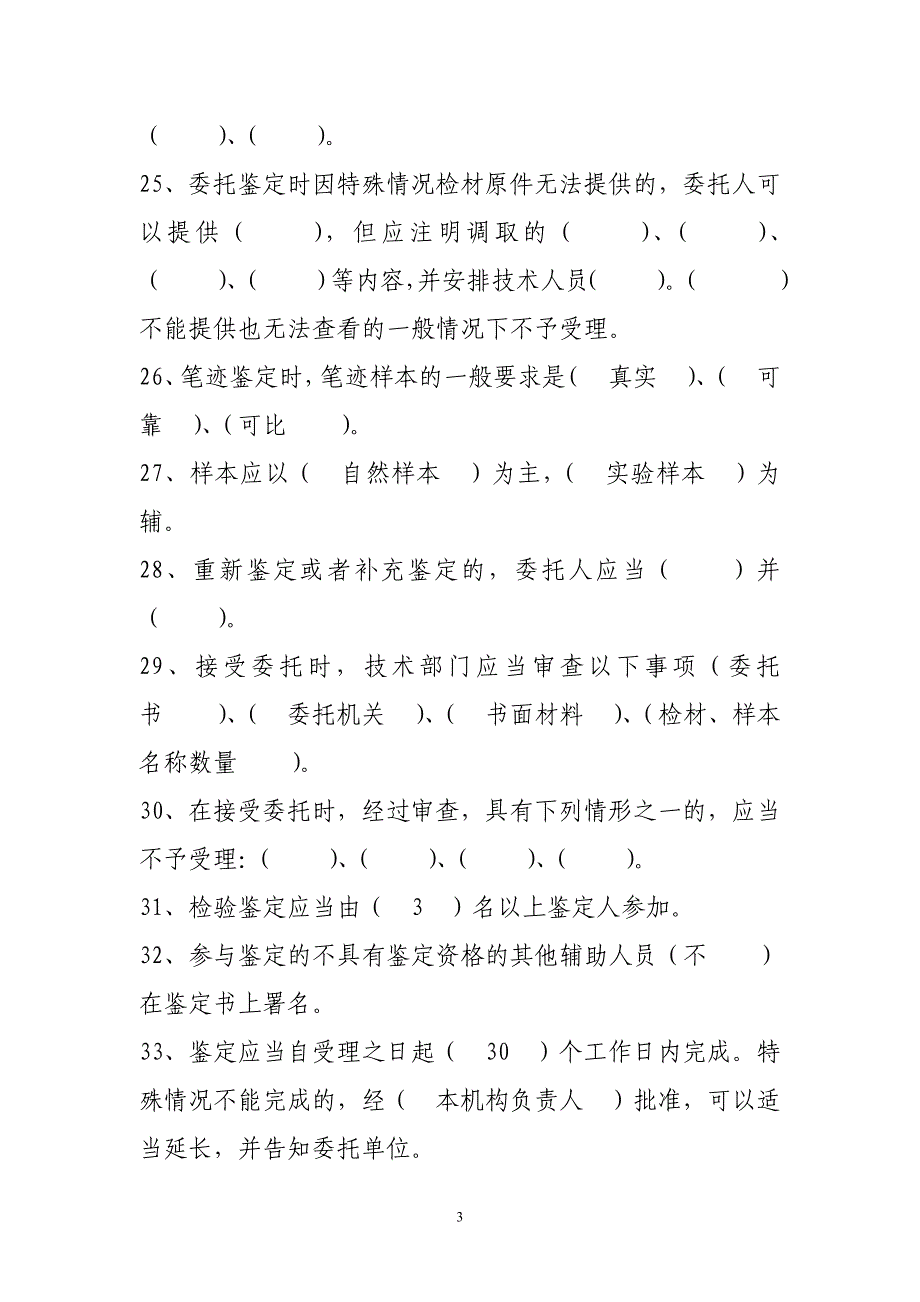 （　　）、（　　）。

25、委托鉴定时因特殊情况检材原件无法提供的，委托人可以提供（　　），但应注明调取的（　　）、（　　）、（　　）、（　　）等内容，并安排技术人员（　　）。（　　）不能提供也无法查看的一般情况下不予受理。

26、笔迹鉴定时，笔迹样本的一般要求是（　真实　）、（　可靠　）、（可比　）。

27、样本应以（　自然样本　）为主，（　实验样本　）为辅。

28、重新鉴定或者补充鉴定的，委托人应当（　　）并（　　）。

29、接受委托时，技术部门应当审查以下事项（委托书　）、（　委托机关　）、（　书面材料　）、（检材、样本名称数量　）。

30、在接受委托时，经过审查，具有下列情形之一的，应当不予受理：（　　）、（　　）、（　　）、（　　）。

31、检验鉴定应当由（　3　）名以上鉴定人参加。

32、参与鉴定的不具有鉴定资格的其他辅助人员（不　）在鉴定书上署名。

33、鉴定应当自受理之日起（　30　）个工作日内完成。特殊情况不能完成的，经（　本机构负责人　）批准，可以适当延长，并告知委托单位。

3